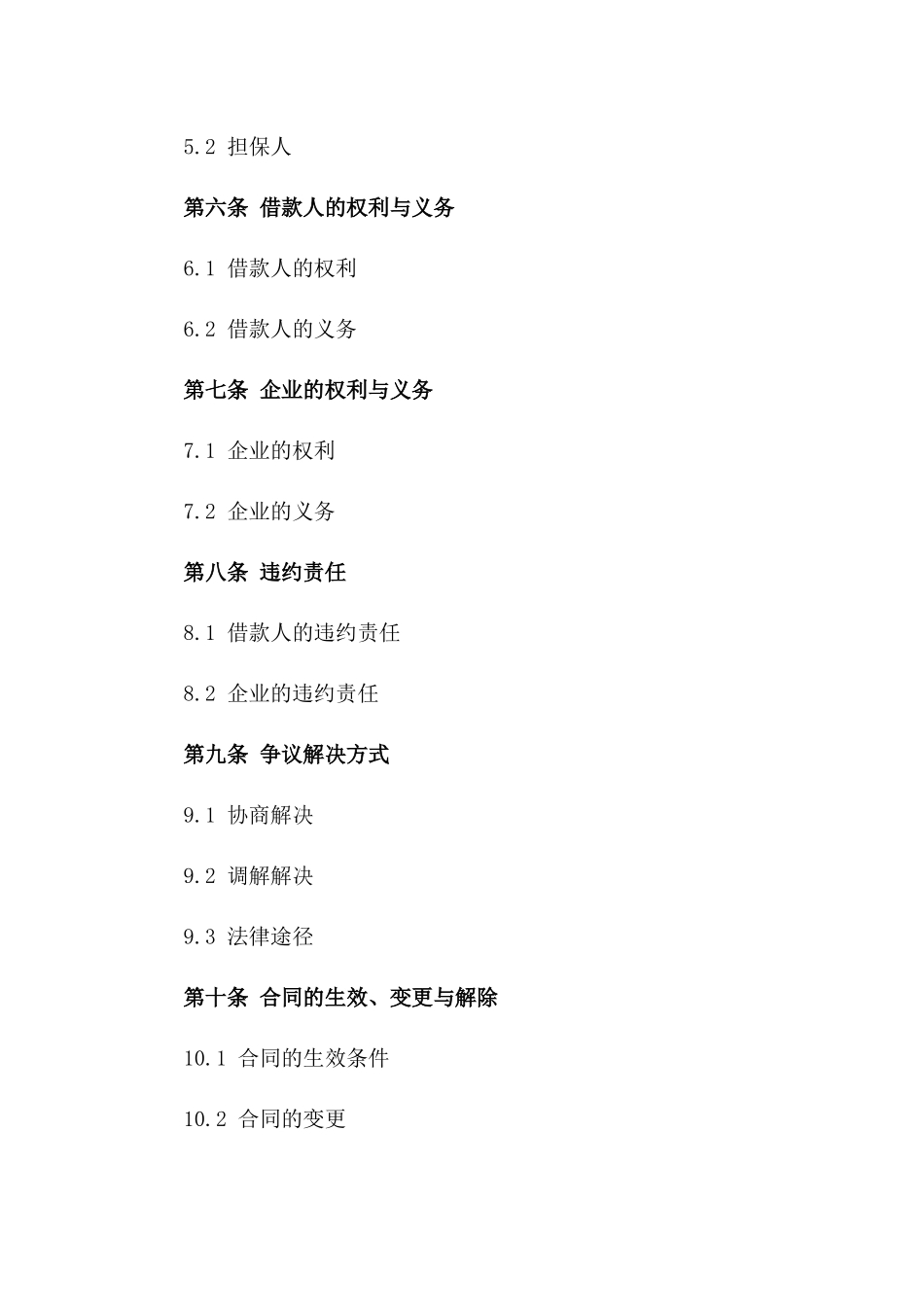 5.2 担保人

第六条 借款人的权利与义务

6.1 借款人的权利

6.2 借款人的义务

第七条 企业的权利与义务

7.1 企业的权利

7.2 企业的义务

第八条 违约责任

8.1 借款人的违约责任

8.2 企业的违约责任

第九条 争议解决方式

9.1 协商解决

9.2 调解解决

9.3 法律途径

第十条 合同的生效、变更与解除

10.1 合同的生效条件

10.2 合同的变更